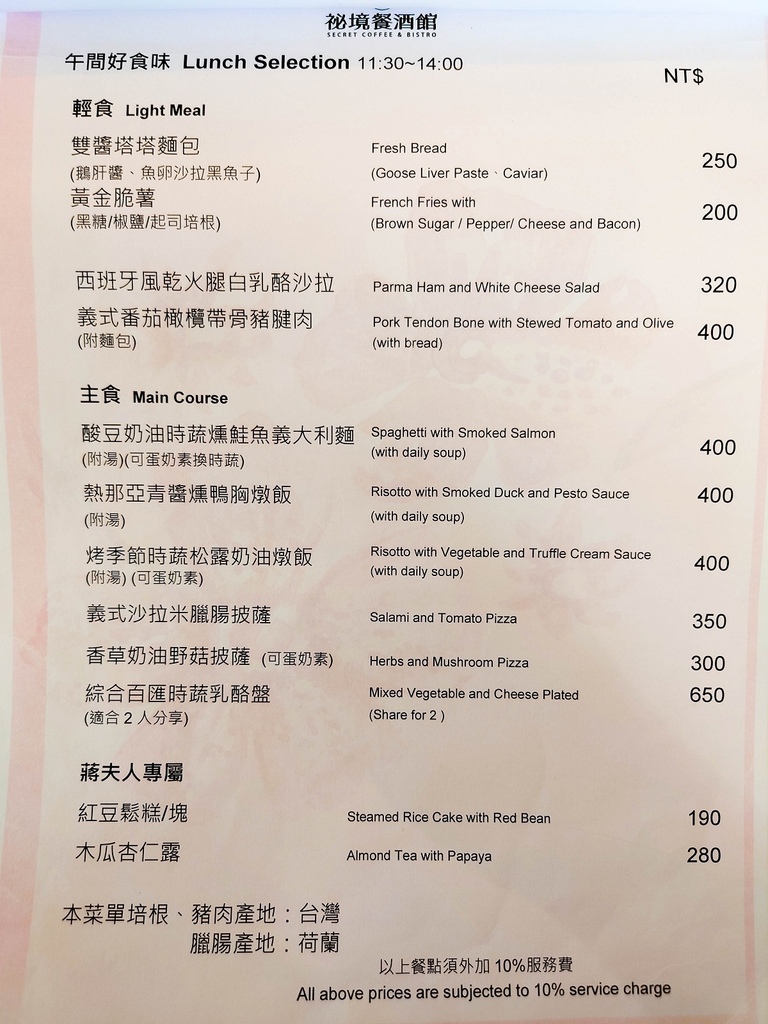 祕境餐酒館
SECRET COFFEE & BISTRO

午間好食味 Lunch Selection 11:30~14:00

NT$

輕食 Light Meal

雙醬塔塔麵包
(鵝肝醬、魚卵沙拉黑魚子)
Fresh Bread
(Goose Liver Paste、Caviar)
250

黃金脆薯
(黑糖/椒鹽/起司培根)
French Fries with
(Brown Sugar / Pepper/ Cheese and Bacon)
200

西班牙風乾火腿白乳酪沙拉
Parma Ham and White Cheese Salad
320

義式番茄橄欖帶骨豬腱肉
(附麵包)
Pork Tendon Bone with Stewed Tomato and Olive
(with bread)
400

主食 Main Course

酸豆奶油時蔬燻鮭魚義大利麵
(附湯)(可蛋奶素換時蔬)
Spaghetti with Smoked Salmon
(with daily soup)
400

熱那亞青醬燻鴨胸燉飯
(附湯)
Risotto with Smoked Duck and Pesto Sauce
(with daily soup)
400

烤季節時蔬松露奶油燉飯
(附湯) (可蛋奶素)
Risotto with Vegetable and Truffle Cream Sauce
(with daily soup)
400

義式沙拉米臘腸披薩
Salami and Tomato Pizza
350

香草奶油野菇披薩 (可蛋奶素)
Herbs and Mushroom Pizza
300

綜合百匯時蔬乳酪盤
(適合 2 人分享)
Mixed Vegetable and Cheese Plated
(Share for 2 )
650

蔣夫人專屬

紅豆鬆糕/塊
Steamed Rice Cake with Red Bean
190

木瓜杏仁露
Almond Tea with Papaya
280

本菜單培根、豬肉產地：台灣
臘腸產地：荷蘭

以上餐點須外加 10%服務費
All above prices are subjected to 10% service charge